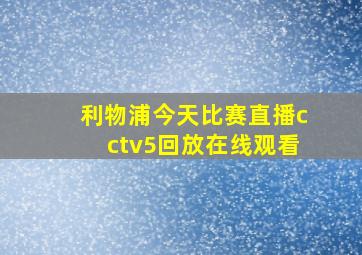 利物浦今天比赛直播cctv5回放在线观看